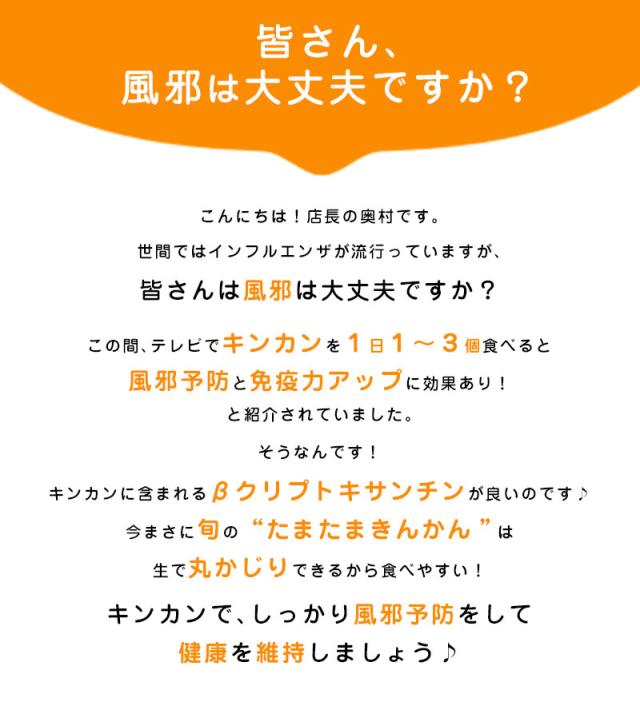 皆さん、
風邪は大丈夫ですか？

こんにちは！店長の奥村です。
世間ではインフルエンザが流行っていますが、
皆さんは風邪は大丈夫ですか？

この間、テレビでキンカンを1日1～3個食べると
風邪予防と免疫力アップに効果あり！
と紹介されていました。

そうなんです！
キンカンに含まれるβクリプトキサンチンが良いのです♪
今まさに旬の“たまたまきんかん”は
生で丸かじりできるから食べやすい！

キンカンで、しっかり風邪予防をして
健康を維持しましょう♪